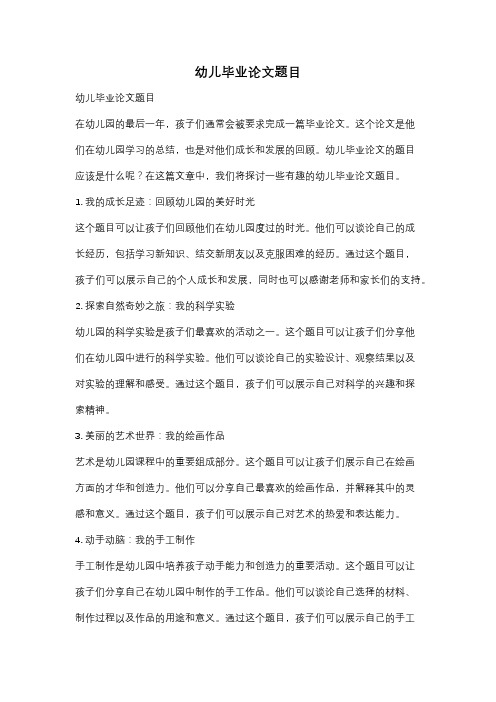 幼儿毕业论文题目

幼儿毕业论文题目

在幼儿园的最后一年，孩子们通常会被要求完成一篇毕业论文。这个论文是他们在幼儿园学习的总结，也是对他们成长和发展的回顾。幼儿毕业论文的题目应该是什么呢？在这篇文章中，我们将探讨一些有趣的幼儿毕业论文题目。

1. 我的成长足迹：回顾幼儿园的美好时光

这个题目可以让孩子们回顾他们在幼儿园度过的时光。他们可以谈论自己的成长经历，包括学习新知识、结交新朋友以及克服困难的经历。通过这个题目，孩子们可以展示自己的个人成长和发展，同时也可以感谢老师和家长们的支持。

2. 探索自然奇妙之旅：我的科学实验

幼儿园的科学实验是孩子们最喜欢的活动之一。这个题目可以让孩子们分享他们在幼儿园中进行的科学实验。他们可以谈论自己的实验设计、观察结果以及对实验的理解和感受。通过这个题目，孩子们可以展示自己对科学的兴趣和探索精神。

3. 美丽的艺术世界：我的绘画作品

艺术是幼儿园课程中的重要组成部分。这个题目可以让孩子们展示自己在绘画方面的才华和创造力。他们可以分享自己最喜欢的绘画作品，并解释其中的灵感和意义。通过这个题目，孩子们可以展示自己对艺术的热爱和表达能力。

4. 动手动脑：我的手工制作

手工制作是幼儿园中培养孩子动手能力和创造力的重要活动。这个题目可以让孩子们分享自己在幼儿园中制作的手工作品。他们可以谈论自己选择的材料、制作过程以及作品的用途和意义。通过这个题目，孩子们可以展示自己的手工